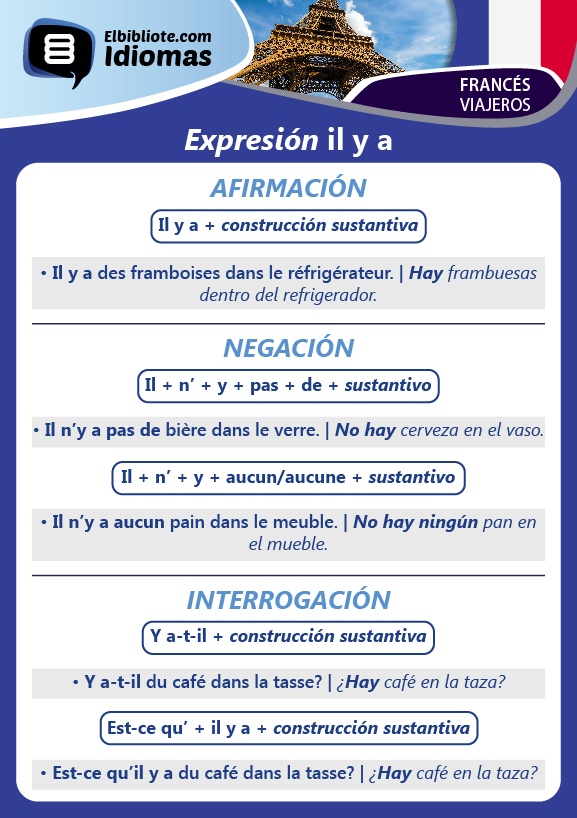 Elbibliote.com
Idiomas

FRANCÉS
VIAJEROS

Expresión il y a

AFIRMACIÓN

Il y a + construcción sustantiva

• Il y a des framboises dans le réfrigérateur. | Hay frambuesas dentro del refrigerador.

NEGACIÓN

Il + n' + y + pas + de + sustantivo

• Il n'y a pas de bière dans le verre. | No hay cerveza en el vaso.

Il + n' + y + aucun/aucune + sustantivo

• Il n'y a aucun pain dans le meuble. | No hay ningún pan en el mueble.

INTERROGACIÓN

Y a-t-il + construcción sustantiva

• Y a-t-il du café dans la tasse? | ¿Hay café en la taza?

Est-ce qu' + il y a + construcción sustantiva

• Est-ce qu'il y a du café dans la tasse? | ¿Hay café en la taza?